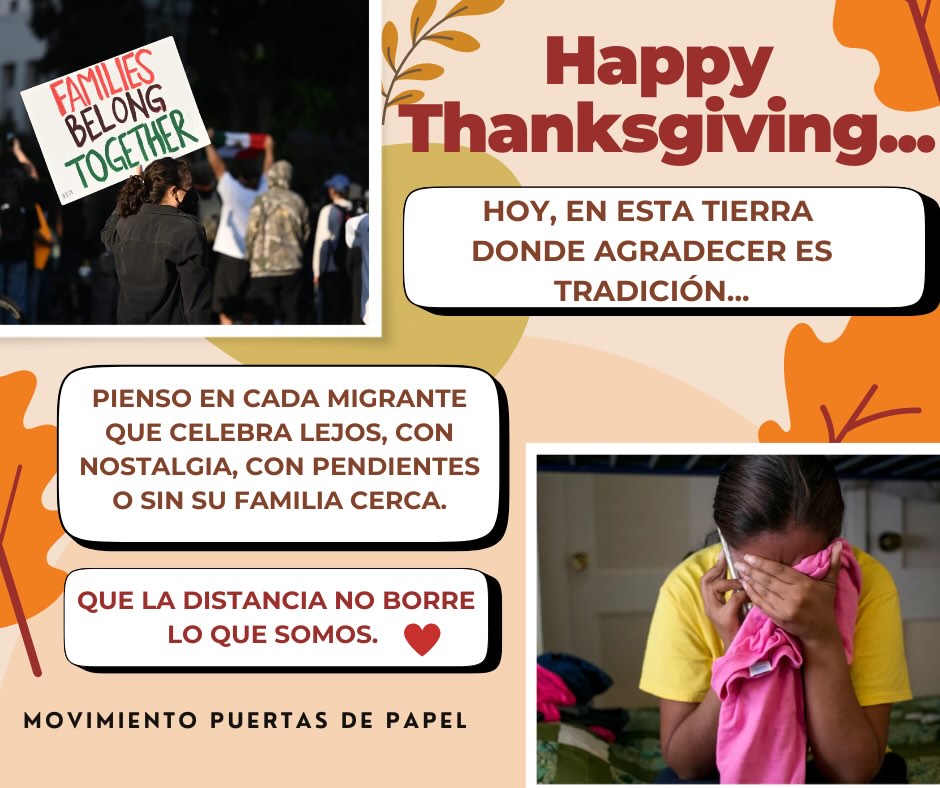 FAMILIES BELONG TOGETHER

Happy Thanksgiving...

HOY, EN ESTA TIERRA DONDE AGRADECER ES TRADICIÓN...

PIENSO EN CADA MIGRANTE QUE CELEBRA LEJOS, CON NOSTALGIA, CON PENDIENTES O SIN SU FAMILIA CERCA.

QUE LA DISTANCIA NO BORRE LO QUE SOMOS.

MOVIMIENTO PUERTAS DE PAPEL